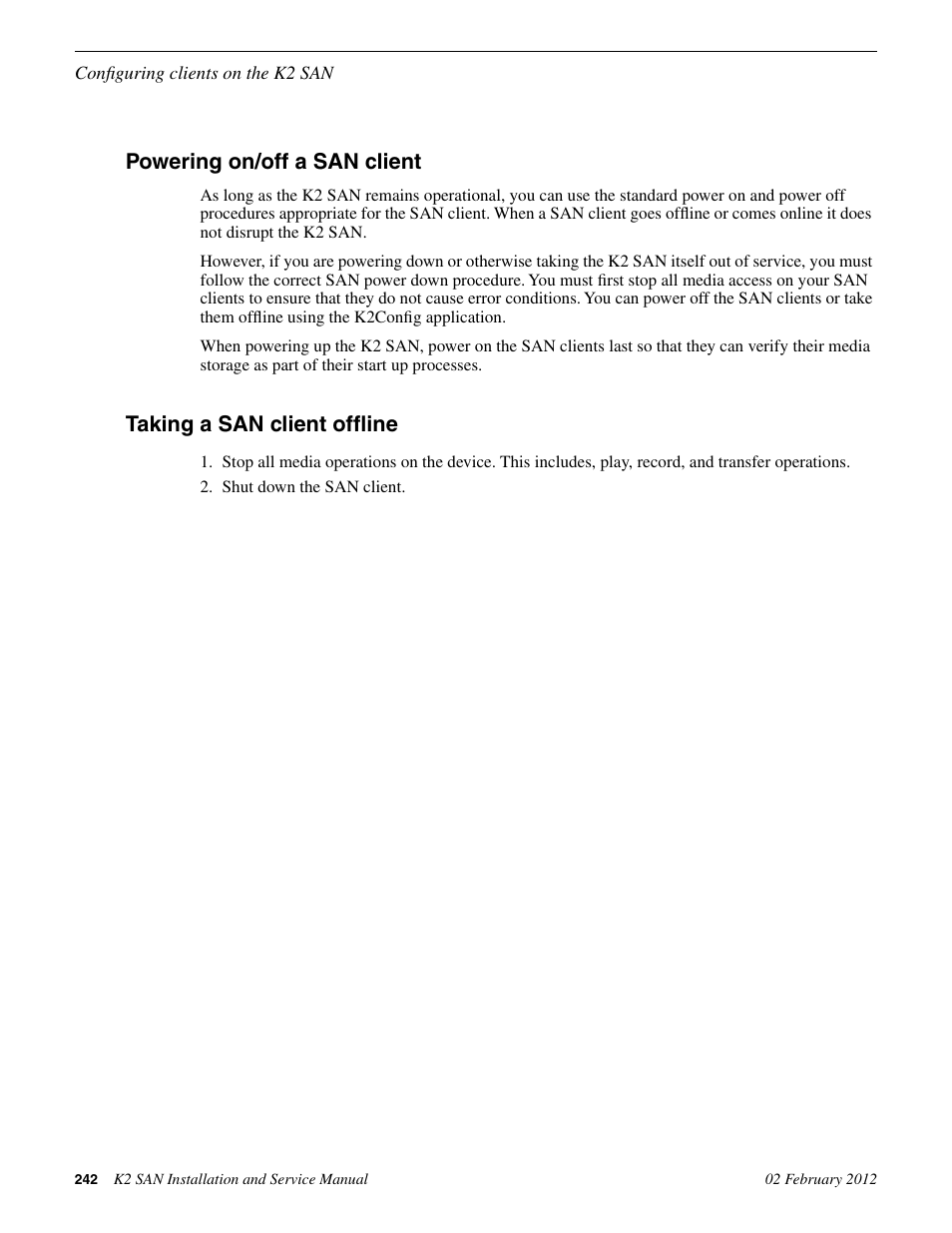 Configuring clients on the K2 SAN

Powering on/off a SAN client

As long as the K2 SAN remains operational, you can use the standard power on and power off procedures appropriate for the SAN client. When a SAN client goes offline or comes online it does not disrupt the K2 SAN.

However, if you are powering down or otherwise taking the K2 SAN itself out of service, you must follow the correct SAN power down procedure. You must first stop all media access on your SAN clients to ensure that they do not cause error conditions. You can power off the SAN clients or take them offline using the K2Config application.

When powering up the K2 SAN, power on the SAN clients last so that they can verify their media storage as part of their start up processes.

Taking a SAN client offline

1. Stop all media operations on the device. This includes, play, record, and transfer operations.
2. Shut down the SAN client.

242 K2 SAN Installation and Service Manual 02 February 2012